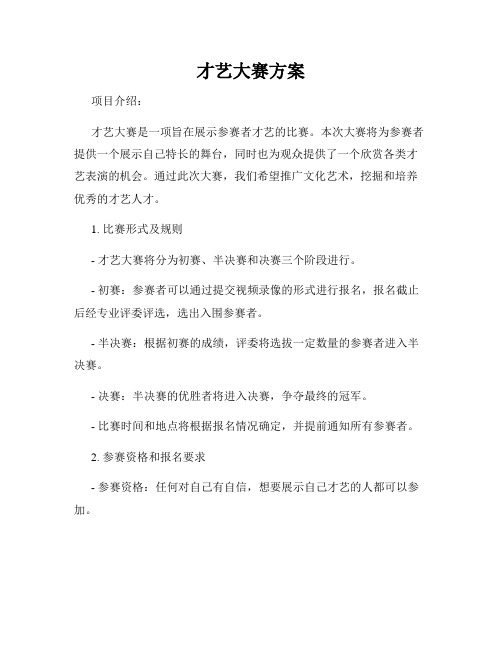 才艺大赛方案

项目介绍：

才艺大赛是一项旨在展示参赛者才艺的比赛。本次大赛将为参赛者提供一个展示自己特长的舞台，同时也为观众提供了一个欣赏各类才艺表演的机会。通过此次大赛，我们希望推广文化艺术，挖掘和培养优秀的才艺人才。

1. 比赛形式及规则

- 才艺大赛将分为初赛、半决赛和决赛三个阶段进行。

- 初赛：参赛者可以通过提交视频录像的形式进行报名，报名截止后经专业评委评选，选出入围参赛者。

- 半决赛：根据初赛的成绩，评委将选拔一定数量的参赛者进入半决赛。

- 决赛：半决赛的优胜者将进入决赛，争夺最终的冠军。

- 比赛时间和地点将根据报名情况确定，并提前通知所有参赛者。

2. 参赛资格和报名要求

- 参赛资格：任何对自己有自信，想要展示自己才艺的人都可以参加。